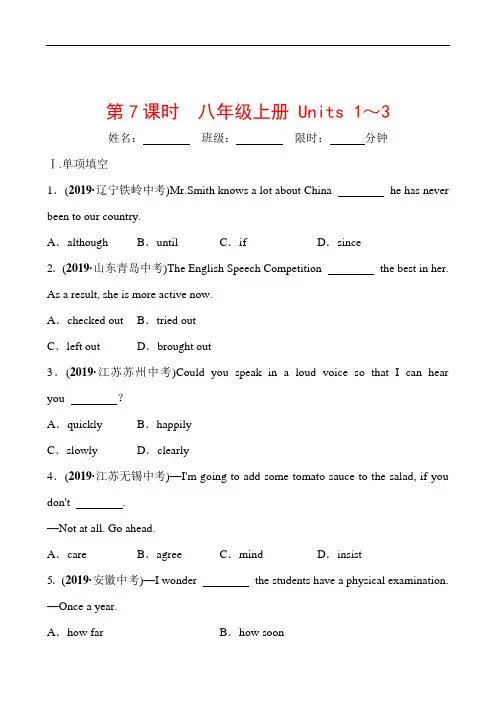 第 7 课时　八年级上册 Units 1～3

姓名：________　班级：________　限时：______分钟

Ⅰ.单项填空

1．(2019·辽宁铁岭中考)Mr.Smith knows a lot about China ________ he has never been to our country.

A．although　B．until　C．if　D．since

2. (2019·山东青岛中考)The English Speech Competition ________ the best in her. As a result, she is more active now.

A．checked out　B．tried out

C．left out　D．brought out

3．(2019·江苏苏州中考)Could you speak in a loud voice so that I can hear you ________?

A．quickly　B．happily

C．slowly　D．clearly

4．(2019·江苏无锡中考)—I'm going to add some tomato sauce to the salad, if you don't ________.

—Not at all. Go ahead.

A．care　B．agree　C．mind　D．insist

5. (2019·安徽中考)—I wonder ________ the students have a physical examination.

—Once a year.

A．how far　B．how soon